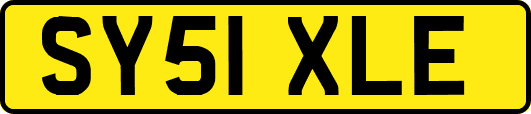 SY51 XLE